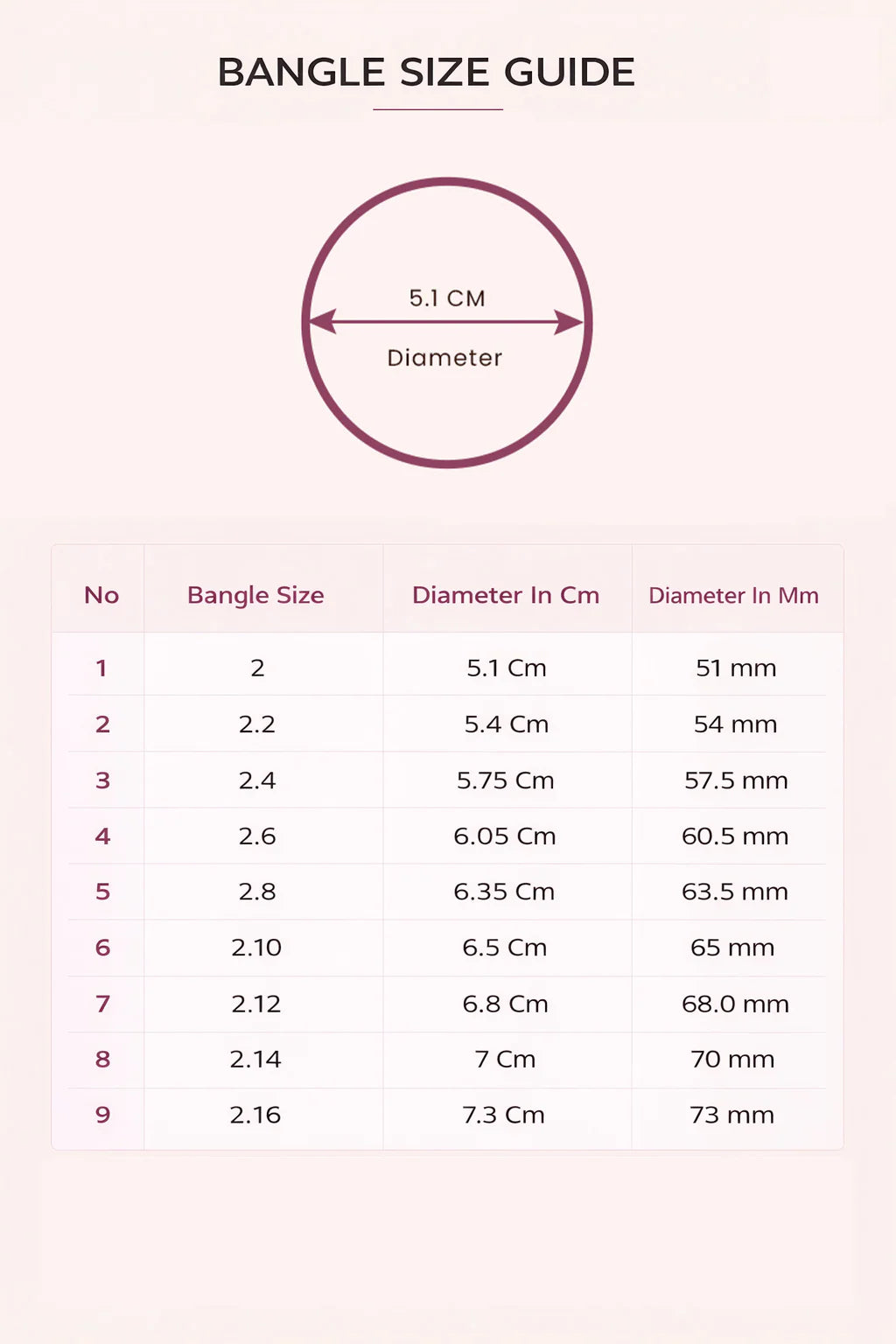 BANGLE SIZE GUIDE

5.1 CM

Diameter

| No | Bangle Size | Diameter In Cm | Diameter In Mm |
|---|---|---|---|
| 1 | 2 | 5.1 Cm | 51 mm |
| 2 | 2.2 | 5.4 Cm | 54 mm |
| 3 | 2.4 | 5.75 Cm | 57.5 mm |
| 4 | 2.6 | 6.05 Cm | 60.5 mm |
| 5 | 2.8 | 6.35 Cm | 63.5 mm |
| 6 | 2.10 | 6.5 Cm | 65 mm |
| 7 | 2.12 | 6.8 Cm | 68.0 mm |
| 8 | 2.14 | 7 Cm | 70 mm |
| 9 | 2.16 | 7.3 Cm | 73 mm |